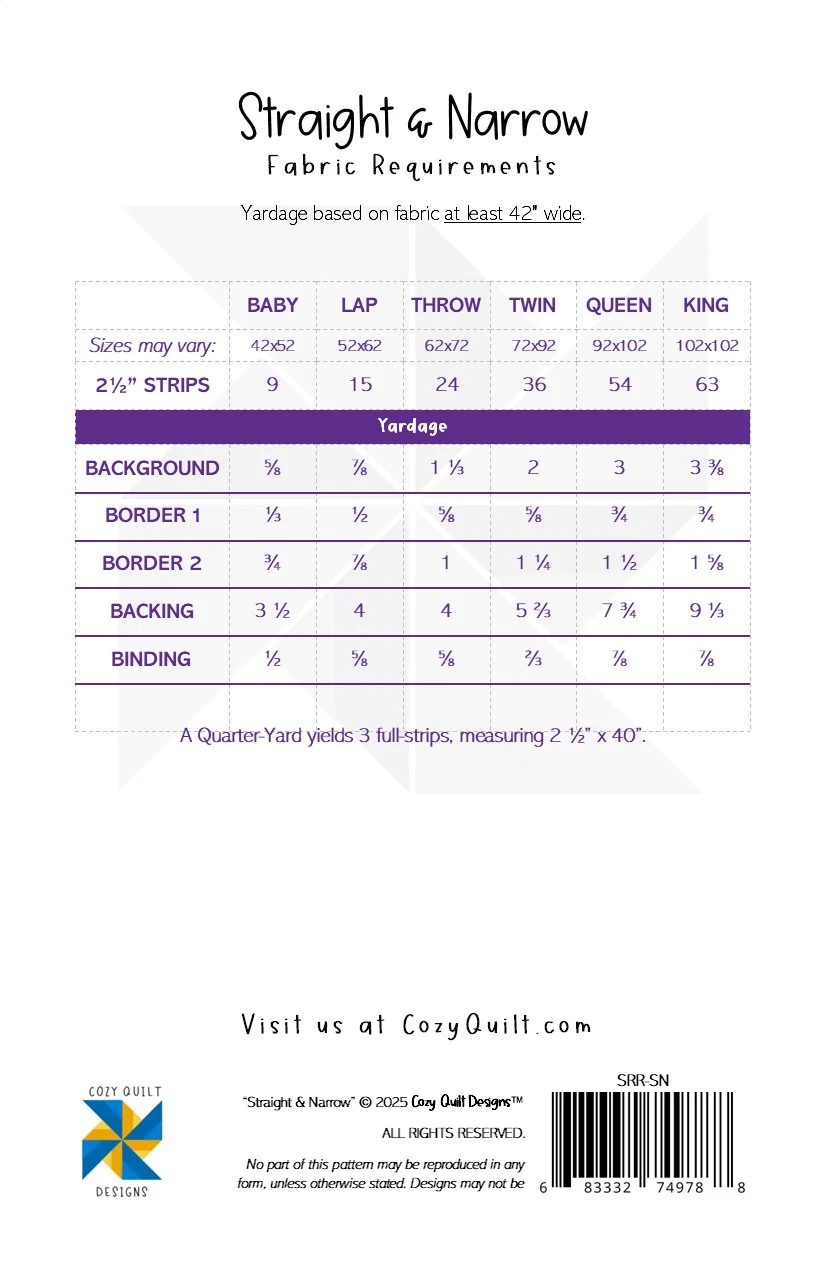 Straight & Narrow
Fabric Requirements

Yardage based on fabric at least 42" wide.

| | BABY | LAP | THROW | TWIN | QUEEN | KING |
|---|---|---|---|---|---|---|
| Sizes may vary: | 42x52 | 52x62 | 62x72 | 72x92 | 92x102 | 102x102 |
| 2½" STRIPS | 9 | 15 | 24 | 36 | 54 | 63 |
| Yardage | | | | | | |
| BACKGROUND | ⅝ | ⅞ | 1 ⅓ | 2 | 3 | 3 ⅜ |
| BORDER 1 | ⅓ | ½ | ⅝ | ⅝ | ¾ | ¾ |
| BORDER 2 | ¾ | ⅞ | 1 | 1 ¼ | 1 ½ | 1 ⅝ |
| BACKING | 3 ½ | 4 | 4 | 5 ⅔ | 7 ¾ | 9 ⅓ |
| BINDING | ½ | ⅝ | ⅝ | ⅔ | ⅞ | ⅞ |

A Quarter-Yard yields 3 full-strips, measuring 2 ½" x 40".

Visit us at CozyQuilt.com

COZY QUILT
DESIGNS

"Straight & Narrow" © 2025 Cozy Quilt Designs™

ALL RIGHTS RESERVED.

No part of this pattern may be reproduced in any form, unless otherwise stated. Designs may not be

SRR-SN
6 83332 74978 8